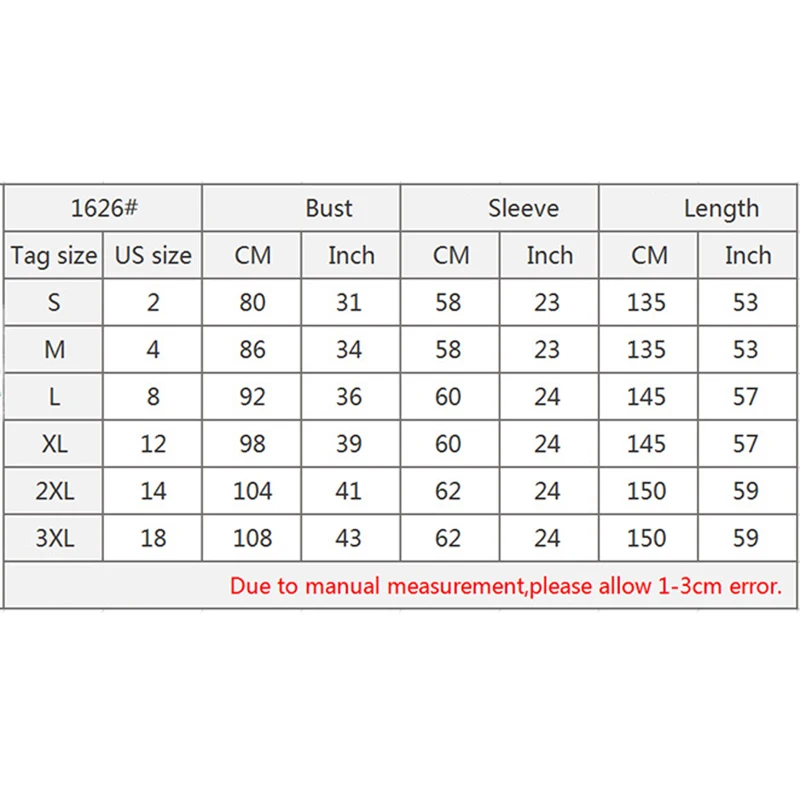 | 1626# | | Bust | | Sleeve | | Length | |
|---|---|---|---|---|---|---|---|
| Tag size | US size | CM | Inch | CM | Inch | CM | Inch |
| S | 2 | 80 | 31 | 58 | 23 | 135 | 53 |
| M | 4 | 86 | 34 | 58 | 23 | 135 | 53 |
| L | 8 | 92 | 36 | 60 | 24 | 145 | 57 |
| XL | 12 | 98 | 39 | 60 | 24 | 145 | 57 |
| 2XL | 14 | 104 | 41 | 62 | 24 | 150 | 59 |
| 3XL | 18 | 108 | 43 | 62 | 24 | 150 | 59 |

Due to manual measurement,please allow 1-3cm error.